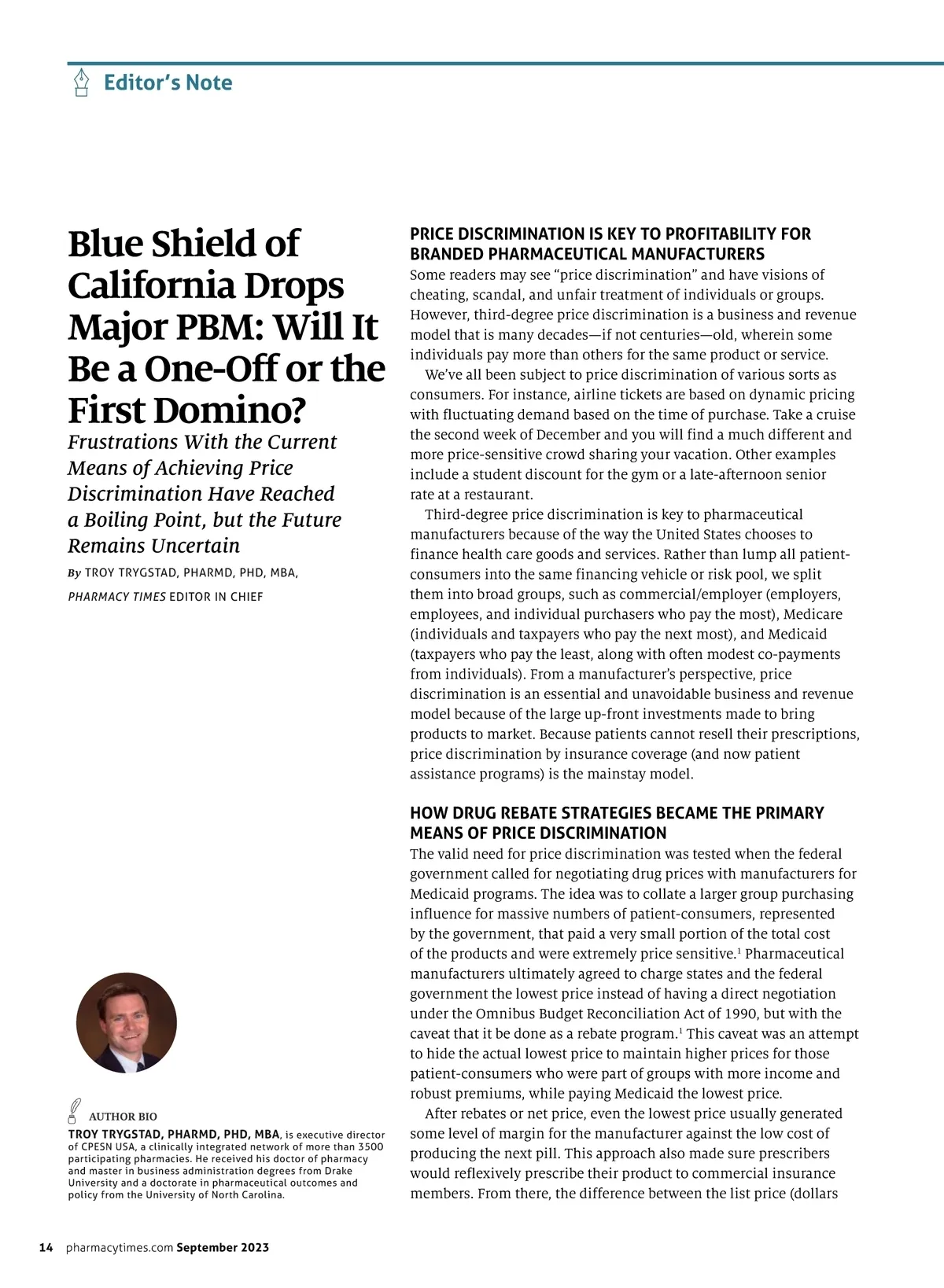 Editor's Note

Blue Shield of California Drops Major PBM: Will It Be a One-Off or the First Domino?

Frustrations With the Current Means of Achieving Price Discrimination Have Reached a Boiling Point, but the Future Remains Uncertain

By TROY TRYGSTAD, PHARMD, PHD, MBA, PHARMACY TIMES EDITOR IN CHIEF

AUTHOR BIO

TROY TRYGSTAD, PHARMD, PHD, MBA, is executive director of CPESN USA, a clinically integrated network of more than 3500 participating pharmacies. He received his doctor of pharmacy and master in business administration degrees from Drake University and a doctorate in pharmaceutical outcomes and policy from the University of North Carolina.

PRICE DISCRIMINATION IS KEY TO PROFITABILITY FOR BRANDED PHARMACEUTICAL MANUFACTURERS

Some readers may see "price discrimination" and have visions of cheating, scandal, and unfair treatment of individuals or groups. However, third-degree price discrimination is a business and revenue model that is many decades—if not centuries—old, wherein some individuals pay more than others for the same product or service.

We've all been subject to price discrimination of various sorts as consumers. For instance, airline tickets are based on dynamic pricing with fluctuating demand based on the time of purchase. Take a cruise the second week of December and you will find a much different and more price-sensitive crowd sharing your vacation. Other examples include a student discount for the gym or a late-afternoon senior rate at a restaurant.

Third-degree price discrimination is key to pharmaceutical manufacturers because of the way the United States chooses to finance health care goods and services. Rather than lump all patient-consumers into the same financing vehicle or risk pool, we split them into broad groups, such as commercial/employer (employers, employees, and individual purchasers who pay the most), Medicare (individuals and taxpayers who pay the next most), and Medicaid (taxpayers who pay the least, along with often modest co-payments from individuals). From a manufacturer's perspective, price discrimination is an essential and unavoidable business and revenue model because of the large up-front investments made to bring products to market. Because patients cannot resell their prescriptions, price discrimination by insurance coverage (and now patient assistance programs) is the mainstay model.

HOW DRUG REBATE STRATEGIES BECAME THE PRIMARY MEANS OF PRICE DISCRIMINATION

The valid need for price discrimination was tested when the federal government called for negotiating drug prices with manufacturers for Medicaid programs. The idea was to collate a larger group purchasing influence for massive numbers of patient-consumers, represented by the government, that paid a very small portion of the total cost of the products and were extremely price sensitive.$^1$ Pharmaceutical manufacturers ultimately agreed to charge states and the federal government the lowest price instead of having a direct negotiation under the Omnibus Budget Reconciliation Act of 1990, but with the caveat that it be done as a rebate program.$^1$ This caveat was an attempt to hide the actual lowest price to maintain higher prices for those patient-consumers who were part of groups with more income and robust premiums, while paying Medicaid the lowest price.

After rebates or net price, even the lowest price usually generated some level of margin for the manufacturer against the low cost of producing the next pill. This approach also made sure prescribers would reflexively prescribe their product to commercial insurance members. From there, the difference between the list price (dollars

14 pharmacytimes.com September 2023